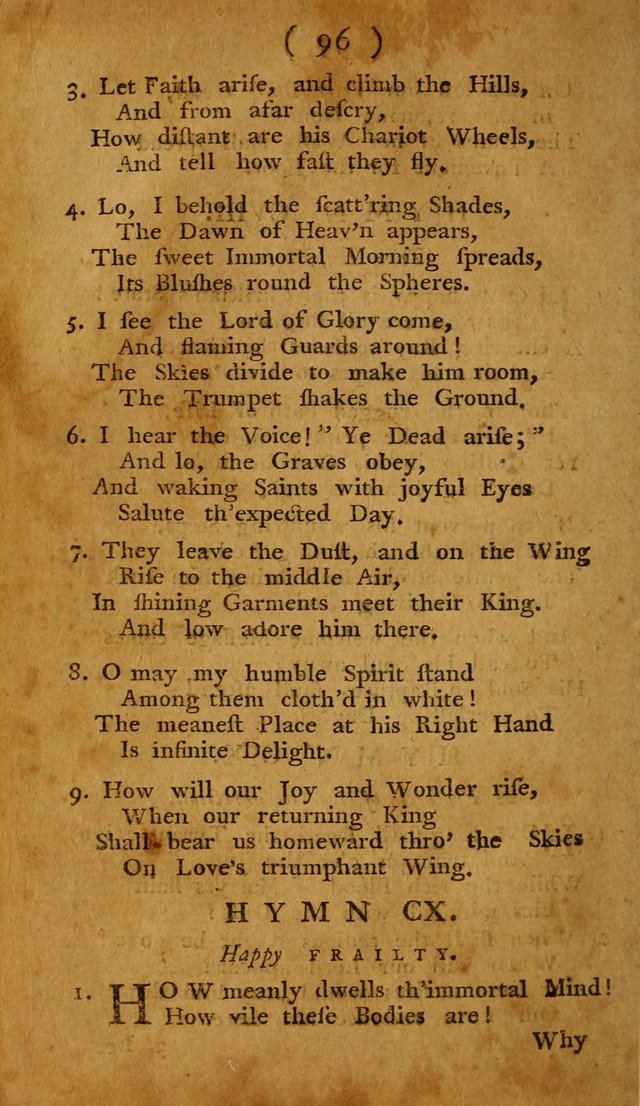 ( 96 )

3. Let Faith arise, and climb the Hills,
And from afar descry,
How distant are his Chariot Wheels,
And tell how fast they fly.

4. Lo, I behold the scatt'ring Shades,
The Dawn of Heav'n appears,
The sweet Immortal Morning spreads,
Its Blushes round the Spheres.

5. I see the Lord of Glory come,
And flaming Guards around!
The Skies divide to make him room,
The Trumpet shakes the Ground.

6. I hear the Voice! "Ye Dead arise;"
And lo, the Graves obey,
And waking Saints with joyful Eyes
Salute th'expected Day.

7. They leave the Dust, and on the Wing
Rise to the middle Air,
In shining Garments meet their King.
And low adore him there.

8. O may my humble Spirit stand
Among them cloth'd in white!
The meanest Place at his Right Hand
Is infinite Delight.

9. How will our Joy and Wonder rise,
When our returning King
Shall bear us homeward thro' the Skies
On Love's triumphant Wing.

HYMN CX.

Happy FRAILTY.

1. HOW meanly dwells th'immortal Mind!
How vile these Bodies are!

Why